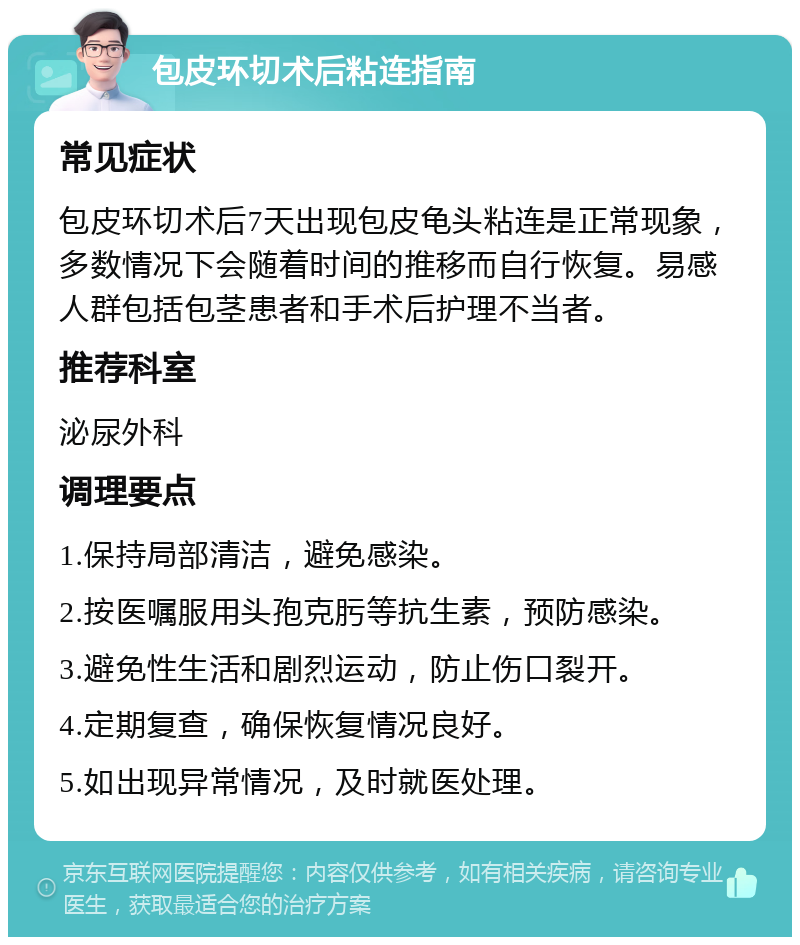 包皮环切术后粘连指南

常见症状

包皮环切术后7天出现包皮龟头粘连是正常现象，多数情况下会随着时间的推移而自行恢复。易感人群包括包茎患者和手术后护理不当者。

推荐科室

泌尿外科

调理要点

1.保持局部清洁，避免感染。

2.按医嘱服用头孢克肟等抗生素，预防感染。

3.避免性生活和剧烈运动，防止伤口裂开。

4.定期复查，确保恢复情况良好。

5.如出现异常情况，及时就医处理。

京东互联网医院提醒您：内容仅供参考，如有相关疾病，请咨询专业医生，获取最适合您的治疗方案